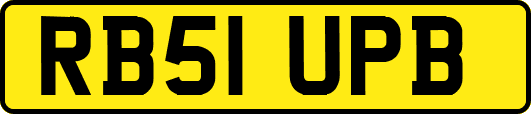 RB51 UPB